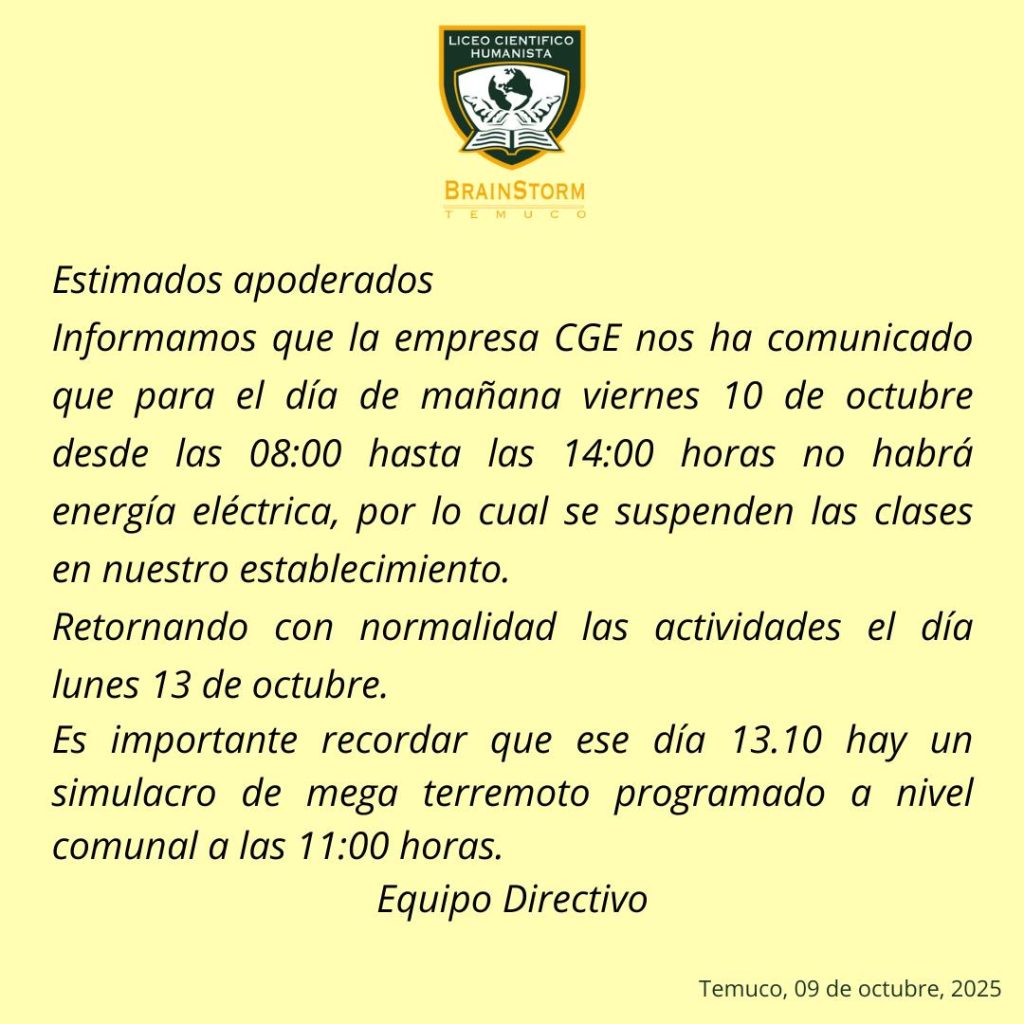 LICEO CIENTIFICO HUMANISTA

BRAINSTORM
TEMUCO

Estimados apoderados

Informamos que la empresa CGE nos ha comunicado que para el día de mañana viernes 10 de octubre desde las 08:00 hasta las 14:00 horas no habrá energía eléctrica, por lo cual se suspenden las clases en nuestro establecimiento.

Retornando con normalidad las actividades el día lunes 13 de octubre.

Es importante recordar que ese día 13.10 hay un simulacro de mega terremoto programado a nivel comunal a las 11:00 horas.

Equipo Directivo

Temuco, 09 de octubre, 2025